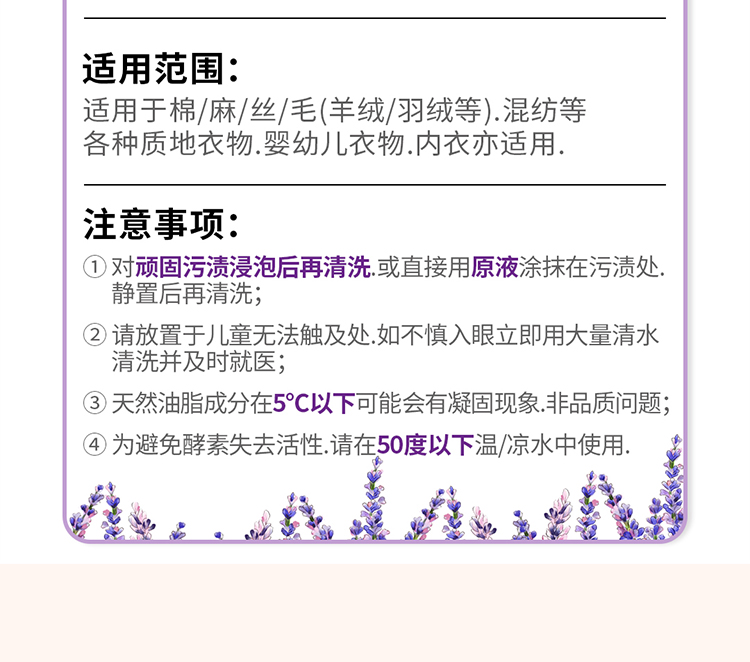 适用范围：

适用于棉/麻/丝/毛(羊绒/羽绒等).混纺等各种质地衣物.婴幼儿衣物.内衣亦适用.

注意事项：

① 对顽固污渍浸泡后再清洗.或直接用原液涂抹在污渍处.静置后再清洗；

② 请放置于儿童无法触及处.如不慎入眼立即用大量清水清洗并及时就医；

③ 天然油脂成分在5°C以下可能会有凝固现象.非品质问题；

④ 为避免酵素失去活性.请在50度以下温/凉水中使用.